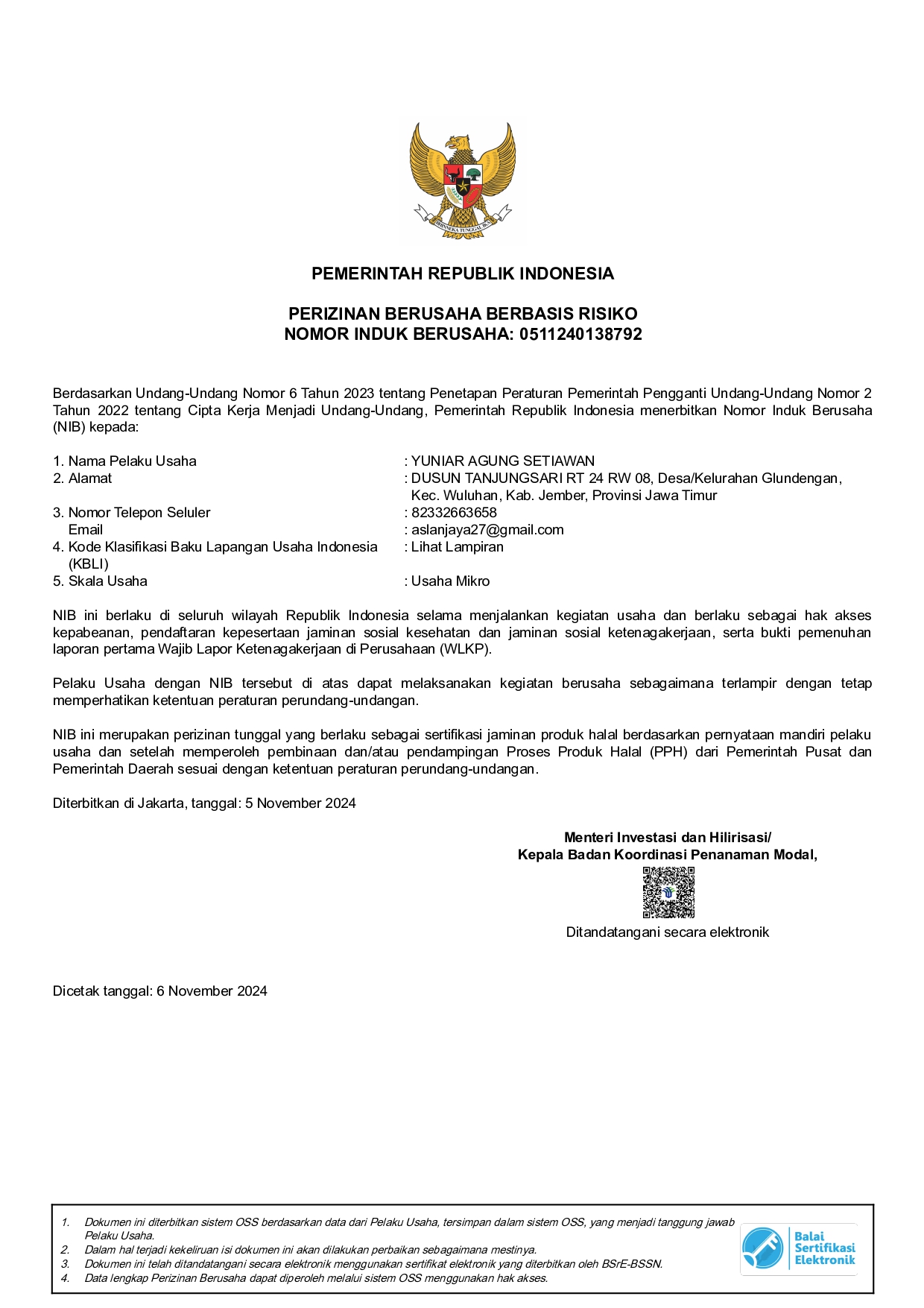 BHINNEKA TUNGGAL IKA

PEMERINTAH REPUBLIK INDONESIA

PERIZINAN BERUSAHA BERBASIS RISIKO
NOMOR INDUK BERUSAHA: 0511240138792

Berdasarkan Undang-Undang Nomor 6 Tahun 2023 tentang Penetapan Peraturan Pemerintah Pengganti Undang-Undang Nomor 2 Tahun 2022 tentang Cipta Kerja Menjadi Undang-Undang, Pemerintah Republik Indonesia menerbitkan Nomor Induk Berusaha (NIB) kepada:

1. Nama Pelaku Usaha : YUNIAR AGUNG SETIAWAN
2. Alamat : DUSUN TANJUNGSARI RT 24 RW 08, Desa/Kelurahan Glundengan, Kec. Wuluhan, Kab. Jember, Provinsi Jawa Timur
3. Nomor Telepon Seluler : 82332663658
Email : aslanjaya27@gmail.com
4. Kode Klasifikasi Baku Lapangan Usaha Indonesia (KBLI) : Lihat Lampiran
5. Skala Usaha : Usaha Mikro

NIB ini berlaku di seluruh wilayah Republik Indonesia selama menjalankan kegiatan usaha dan berlaku sebagai hak akses kepabeanan, pendaftaran kepesertaan jaminan sosial kesehatan dan jaminan sosial ketenagakerjaan, serta bukti pemenuhan laporan pertama Wajib Lapor Ketenagakerjaan di Perusahaan (WLKP).

Pelaku Usaha dengan NIB tersebut di atas dapat melaksanakan kegiatan berusaha sebagaimana terlampir dengan tetap memperhatikan ketentuan peraturan perundang-undangan.

NIB ini merupakan perizinan tunggal yang berlaku sebagai sertifikasi jaminan produk halal berdasarkan pernyataan mandiri pelaku usaha dan setelah memperoleh pembinaan dan/atau pendampingan Proses Produk Halal (PPH) dari Pemerintah Pusat dan Pemerintah Daerah sesuai dengan ketentuan peraturan perundang-undangan.

Diterbitkan di Jakarta, tanggal: 5 November 2024

Menteri Investasi dan Hilirisasi/
Kepala Badan Koordinasi Penanaman Modal,

Ditandatangani secara elektronik

Dicetak tanggal: 6 November 2024

1. Dokumen ini diterbitkan sistem OSS berdasarkan data dari Pelaku Usaha, tersimpan dalam sistem OSS, yang menjadi tanggung jawab Pelaku Usaha.
2. Dalam hal terjadi kekeliruan isi dokumen ini akan dilakukan perbaikan sebagaimana mestinya.
3. Dokumen ini telah ditandatangani secara elektronik menggunakan sertifikat elektronik yang diterbitkan oleh BSrE-BSSN.
4. Data lengkap Perizinan Berusaha dapat diperoleh melalui sistem OSS menggunakan hak akses.

Balai Sertifikasi Elektronik